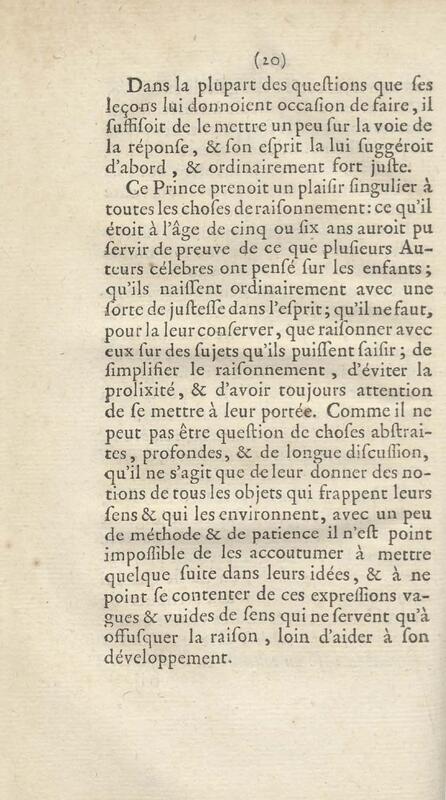 (20)

Dans la plupart des queſtions que ſes leçons lui donnoient occaſion de faire, il ſuffiſoit de le mettre un peu ſur la voie de la réponſe, & ſon eſprit la lui ſuggéroit d'abord, & ordinairement fort juſte.

Ce Prince prenoit un plaiſir ſingulier à toutes les choſes de raiſonnement: ce qu'il étoit à l'âge de cinq ou ſix ans auroit pu ſervir de preuve de ce que pluſieurs Auteurs célebres ont penſé ſur les enfants; qu'ils naiſſent ordinairement avec une ſorte de juſteſſe dans l'eſprit; qu'il ne faut, pour la leur conſerver, que raiſonner avec eux ſur des ſujets qu'ils puiſſent ſaiſir; de ſimplifier le raiſonnement, d'éviter la prolixité, & d'avoir toujours attention de ſe mettre à leur portée. Comme il ne peut pas être queſtion de choſes abſtraites, profondes, & de longue diſcuſſion, qu'il ne s'agit que de leur donner des notions de tous les objets qui frappent leurs ſens & qui les environnent, avec un peu de méthode & de patience il n'eſt point impoſſible de les accoutumer à mettre quelque ſuite dans leurs idées, & à ne point ſe contenter de ces expreſſions vagues & vuides de ſens qui ne ſervent qu'à offuſquer la raiſon, loin d'aider à ſon développement.